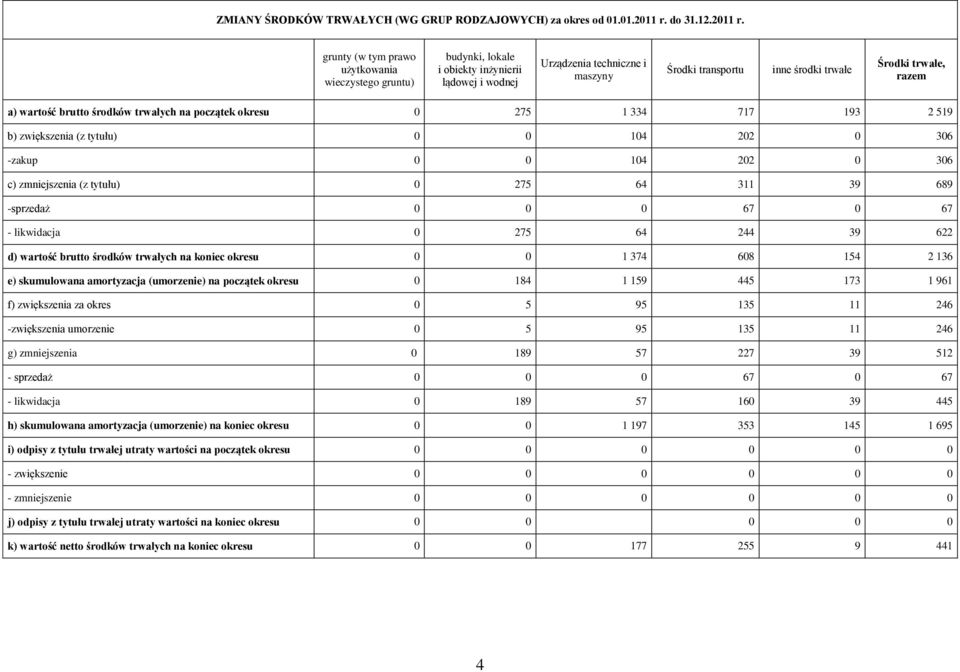 ZMIANY ŚRODKÓW TRWAŁYCH (WG GRUP RODZAJOWYCH) za okres od 01.01.2011 r. do 31.12.2011 r.

| | grunty (w tym prawo użytkowania wieczystego gruntu) | budynki, lokale i obiekty inżynierii lądowej i wodnej | Urządzenia techniczne i maszyny | Środki transportu | inne środki trwałe | Środki trwałe, razem |
|---|---|---|---|---|---|---|
| a) wartość brutto środków trwałych na początek okresu | 0 | 275 | 1 334 | 717 | 193 | 2 519 |
| b) zwiększenia (z tytułu) | 0 | 0 | 104 | 202 | 0 | 306 |
| -zakup | 0 | 0 | 104 | 202 | 0 | 306 |
| c) zmniejszenia (z tytułu) | 0 | 275 | 64 | 311 | 39 | 689 |
| -sprzedaż | 0 | 0 | 0 | 67 | 0 | 67 |
| - likwidacja | 0 | 275 | 64 | 244 | 39 | 622 |
| d) wartość brutto środków trwałych na koniec okresu | 0 | 0 | 1 374 | 608 | 154 | 2 136 |
| e) skumulowana amortyzacja (umorzenie) na początek okresu | 0 | 184 | 1 159 | 445 | 173 | 1 961 |
| f) zwiększenia za okres | 0 | 5 | 95 | 135 | 11 | 246 |
| -zwiększenia umorzenie | 0 | 5 | 95 | 135 | 11 | 246 |
| g) zmniejszenia | 0 | 189 | 57 | 227 | 39 | 512 |
| - sprzedaż | 0 | 0 | 0 | 67 | 0 | 67 |
| - likwidacja | 0 | 189 | 57 | 160 | 39 | 445 |
| h) skumulowana amortyzacja (umorzenie) na koniec okresu | 0 | 0 | 1 197 | 353 | 145 | 1 695 |
| i) odpisy z tytułu trwałej utraty wartości na początek okresu | 0 | 0 | 0 | 0 | 0 | 0 |
| - zwiększenie | 0 | 0 | 0 | 0 | 0 | 0 |
| - zmniejszenie | 0 | 0 | 0 | 0 | 0 | 0 |
| j) odpisy z tytułu trwałej utraty wartości na koniec okresu | 0 | 0 | | 0 | 0 | 0 |
| k) wartość netto środków trwałych na koniec okresu | 0 | 0 | 177 | 255 | 9 | 441 |

4